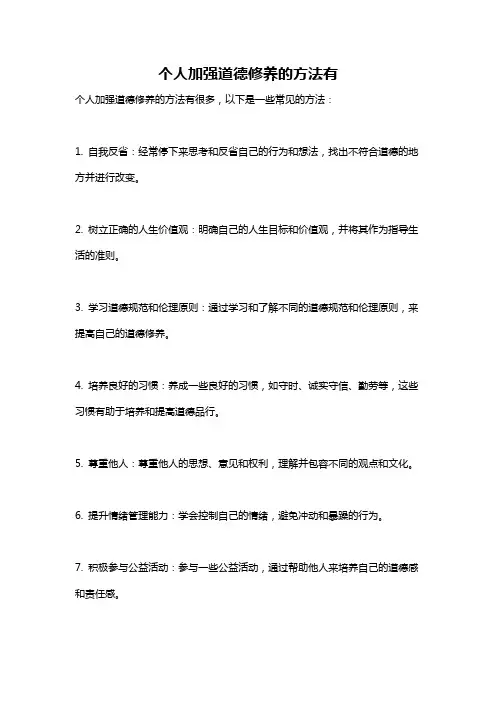 个人加强道德修养的方法有

个人加强道德修养的方法有很多，以下是一些常见的方法：

1. 自我反省：经常停下来思考和反省自己的行为和想法，找出不符合道德的地方并进行改变。

2. 树立正确的人生价值观：明确自己的人生目标和价值观，并将其作为指导生活的准则。

3. 学习道德规范和伦理原则：通过学习和了解不同的道德规范和伦理原则，来提高自己的道德修养。

4. 培养良好的习惯：养成一些良好的习惯，如守时、诚实守信、勤劳等，这些习惯有助于培养和提高道德品行。

5. 尊重他人：尊重他人的思想、意见和权利，理解并包容不同的观点和文化。

6. 提升情绪管理能力：学会控制自己的情绪，避免冲动和暴躁的行为。

7. 积极参与公益活动：参与一些公益活动，通过帮助他人来培养自己的道德感和责任感。